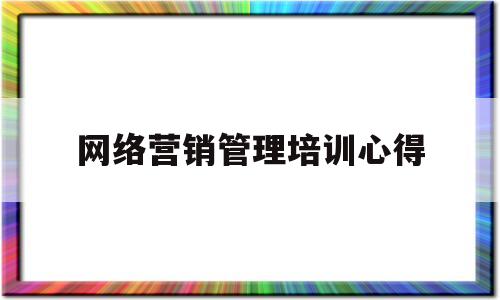 网络营销管理培训心得